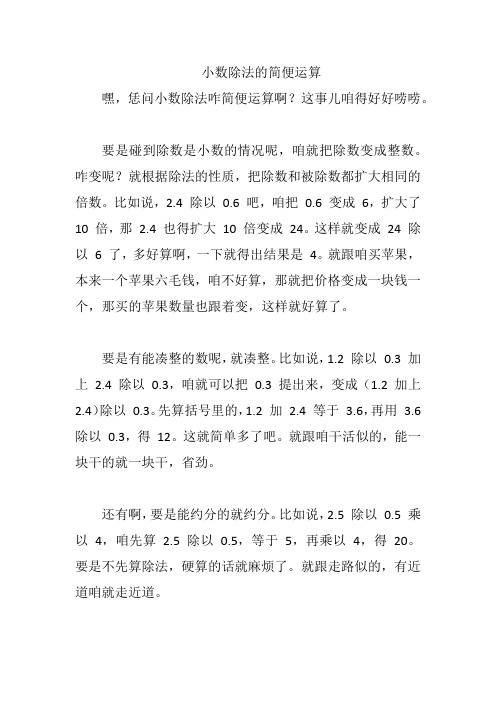 小数除法的简便运算

嘿，恁问小数除法咋简便运算啊？这事儿咱得好好唠唠。

要是碰到除数是小数的情况呢，咱就把除数变成整数。咋变呢？就根据除法的性质，把除数和被除数都扩大相同的倍数。比如说，2.4 除以 0.6 吧，咱把 0.6 变成 6，扩大了 10 倍，那 2.4 也得扩大 10 倍变成 24。这样就变成 24 除以 6 了，多好算啊，一下就得出结果是 4。就跟咱买苹果，本来一个苹果六毛钱，咱不好算，那就把价格变成一块钱一个，那买的苹果数量也跟着变，这样就好算了。

要是有能凑整的数呢，就凑整。比如说，1.2 除以 0.3 加上 2.4 除以 0.3，咱就可以把 0.3 提出来，变成（1.2 加上 2.4)除以 0.3。先算括号里的，1.2 加 2.4 等于 3.6，再用 3.6 除以 0.3，得 12。这就简单多了吧。就跟咱干活似的，能一块干的就一块干，省劲。

还有啊，要是能约分的就约分。比如说，2.5 除以 0.5 乘以 4，咱先算 2.5 除以 0.5，等于 5，再乘以 4，得 20。要是不先算除法，硬算的话就麻烦了。就跟走路似的，有近道咱就走近道。